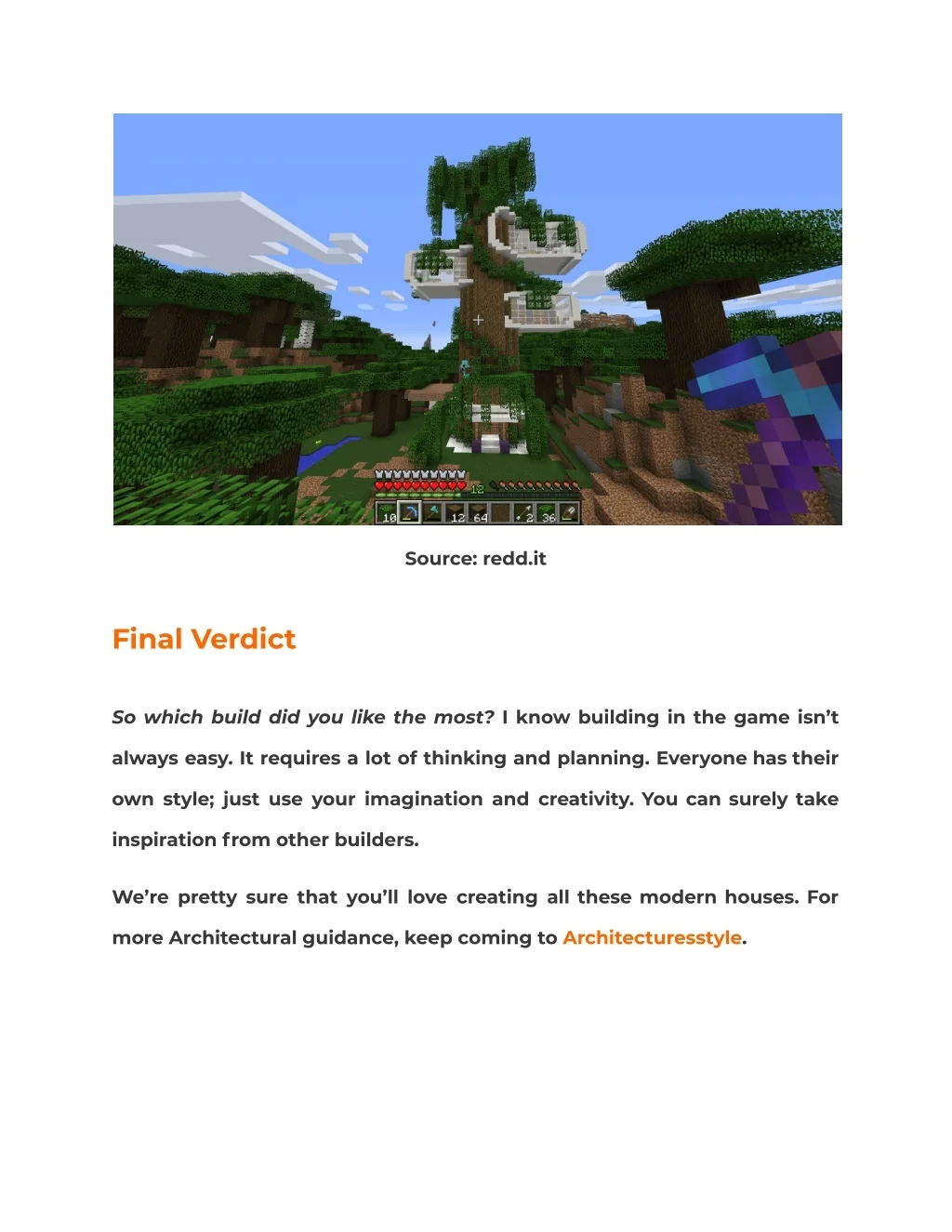 Source: redd.it

Final Verdict

So which build did you like the most? I know building in the game isn't always easy. It requires a lot of thinking and planning. Everyone has their own style; just use your imagination and creativity. You can surely take inspiration from other builders.

We're pretty sure that you'll love creating all these modern houses. For more Architectural guidance, keep coming to Architecturesstyle.